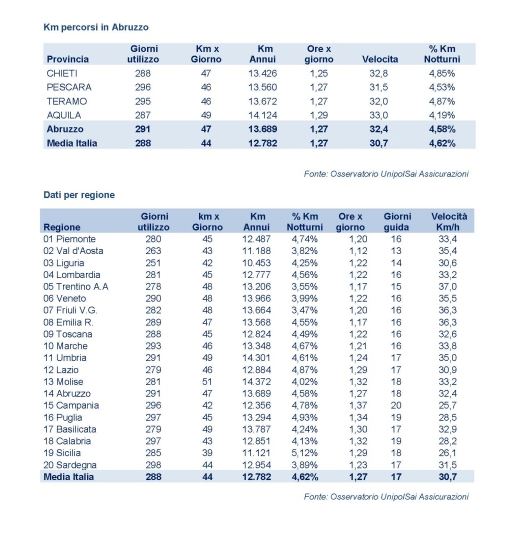 Km percorsi in Abruzzo

| Provincia | Giorni utilizzo | Km x Giorno | Km Annui | Ore x giorno | Velocita | % Km Notturni |
|---|---|---|---|---|---|---|
| CHIETI | 288 | 47 | 13.426 | 1,25 | 32,8 | 4,85% |
| PESCARA | 296 | 46 | 13.560 | 1,27 | 31,5 | 4,53% |
| TERAMO | 295 | 46 | 13.672 | 1,27 | 32,0 | 4,87% |
| AQUILA | 287 | 49 | 14.124 | 1,29 | 33,0 | 4,19% |
| Abruzzo | 291 | 47 | 13.689 | 1,27 | 32,4 | 4,58% |
| Media Italia | 288 | 44 | 12.782 | 1,27 | 30,7 | 4,62% |

Fonte: Osservatorio UnipolSai Assicurazioni

Dati per regione

| Regione | Giorni utilizzo | km x Giorno | Km Annui | % Km Notturni | Ore x giorno | Giorni guida | Velocità Km/h |
|---|---|---|---|---|---|---|---|
| 01 Piemonte | 280 | 45 | 12.487 | 4,74% | 1,20 | 16 | 33,4 |
| 02 Val d'Aosta | 263 | 43 | 11.188 | 3,82% | 1,12 | 13 | 35,4 |
| 03 Liguria | 251 | 42 | 10.453 | 4,25% | 1,22 | 14 | 30,6 |
| 04 Lombardia | 281 | 45 | 12.777 | 4,56% | 1,22 | 16 | 33,2 |
| 05 Trentino A.A | 278 | 48 | 13.206 | 3,55% | 1,17 | 15 | 37,0 |
| 06 Veneto | 290 | 48 | 13.966 | 3,99% | 1,22 | 16 | 35,5 |
| 07 Friuli V.G. | 282 | 48 | 13.664 | 3,47% | 1,20 | 16 | 36,3 |
| 08 Emilia R. | 289 | 47 | 13.568 | 4,55% | 1,17 | 16 | 36,3 |
| 09 Toscana | 288 | 45 | 12.824 | 4,49% | 1,22 | 16 | 32,6 |
| 10 Marche | 293 | 46 | 13.348 | 4,67% | 1,21 | 16 | 33,8 |
| 11 Umbria | 291 | 49 | 14.301 | 4,61% | 1,24 | 17 | 35,0 |
| 12 Lazio | 279 | 46 | 12.884 | 4,87% | 1,29 | 17 | 30,9 |
| 13 Molise | 281 | 51 | 14.372 | 4,02% | 1,32 | 18 | 33,2 |
| 14 Abruzzo | 291 | 47 | 13.689 | 4,58% | 1,27 | 18 | 32,4 |
| 15 Campania | 296 | 42 | 12.356 | 4,78% | 1,37 | 20 | 25,7 |
| 16 Puglia | 297 | 45 | 13.294 | 4,93% | 1,34 | 19 | 28,5 |
| 17 Basilicata | 279 | 49 | 13.787 | 4,24% | 1,30 | 17 | 32,9 |
| 18 Calabria | 297 | 43 | 12.851 | 4,13% | 1,32 | 19 | 28,2 |
| 19 Sicilia | 285 | 39 | 11.121 | 5,12% | 1,29 | 18 | 26,1 |
| 20 Sardegna | 298 | 44 | 12.954 | 3,89% | 1,23 | 17 | 31,5 |
| Media Italia | 288 | 44 | 12.782 | 4,62% | 1,27 | 17 | 30,7 |

Fonte: Osservatorio UnipolSai Assicurazioni